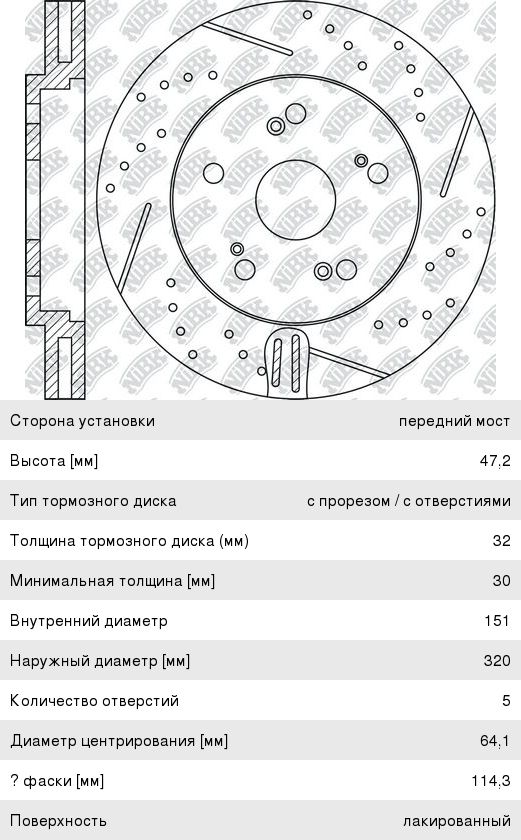 NiBK

| Сторона установки | передний мост |
|---|---|
| Высота [мм] | 47,2 |
| Тип тормозного диска | с прорезом / с отверстиями |
| Толщина тормозного диска (мм) | 32 |
| Минимальная толщина [мм] | 30 |
| Внутренний диаметр | 151 |
| Наружный диаметр [мм] | 320 |
| Количество отверстий | 5 |
| Диаметр центрирования [мм] | 64,1 |
| ? фаски [мм] | 114,3 |
| Поверхность | лакированный |